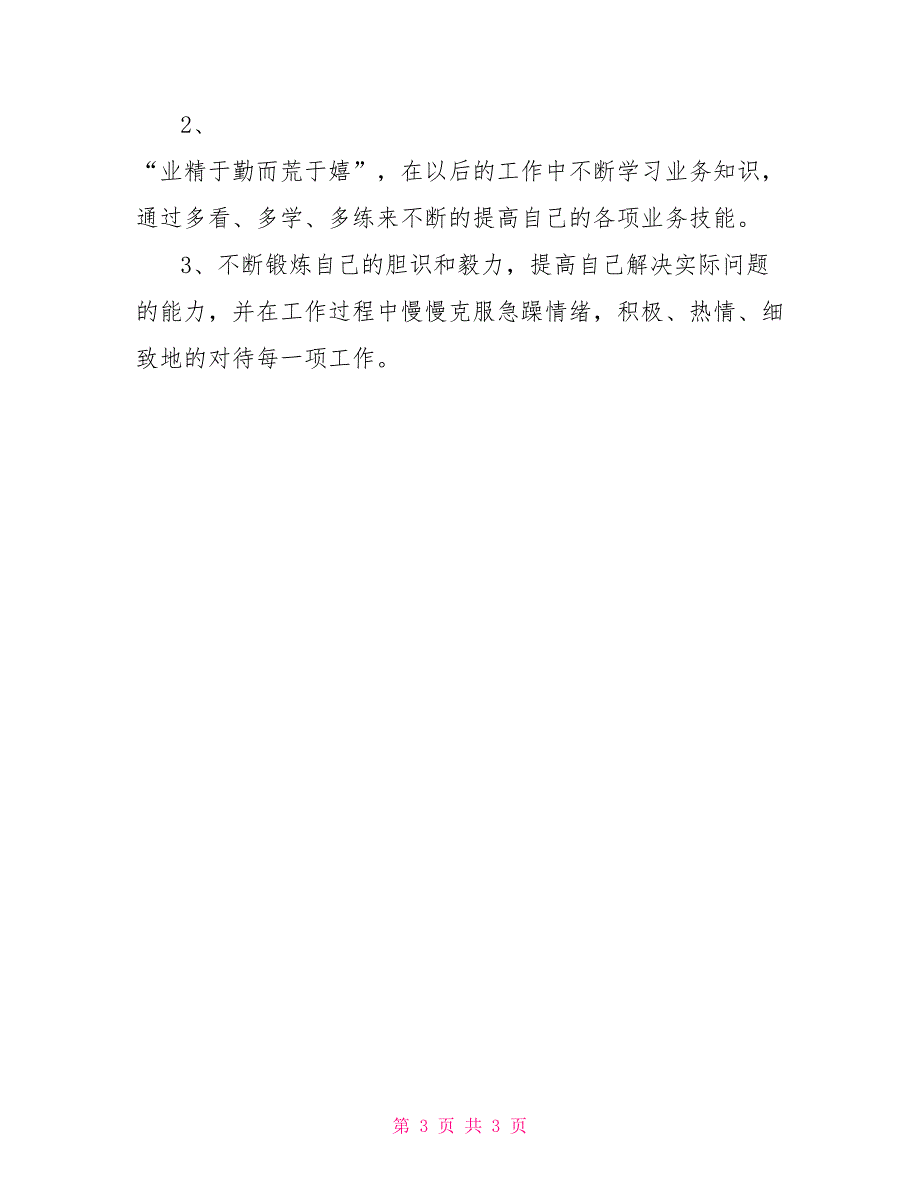 2、

“业精于勤而荒于嬉”，在以后的工作中不断学习业务知识，通过多看、多学、多练来不断的提高自己的各项业务技能。

3、不断锻炼自己的胆识和毅力，提高自己解决实际问题的能力，并在工作过程中慢慢克服急躁情绪，积极、热情、细致地的对待每一项工作。

第 3 页 共 3 页